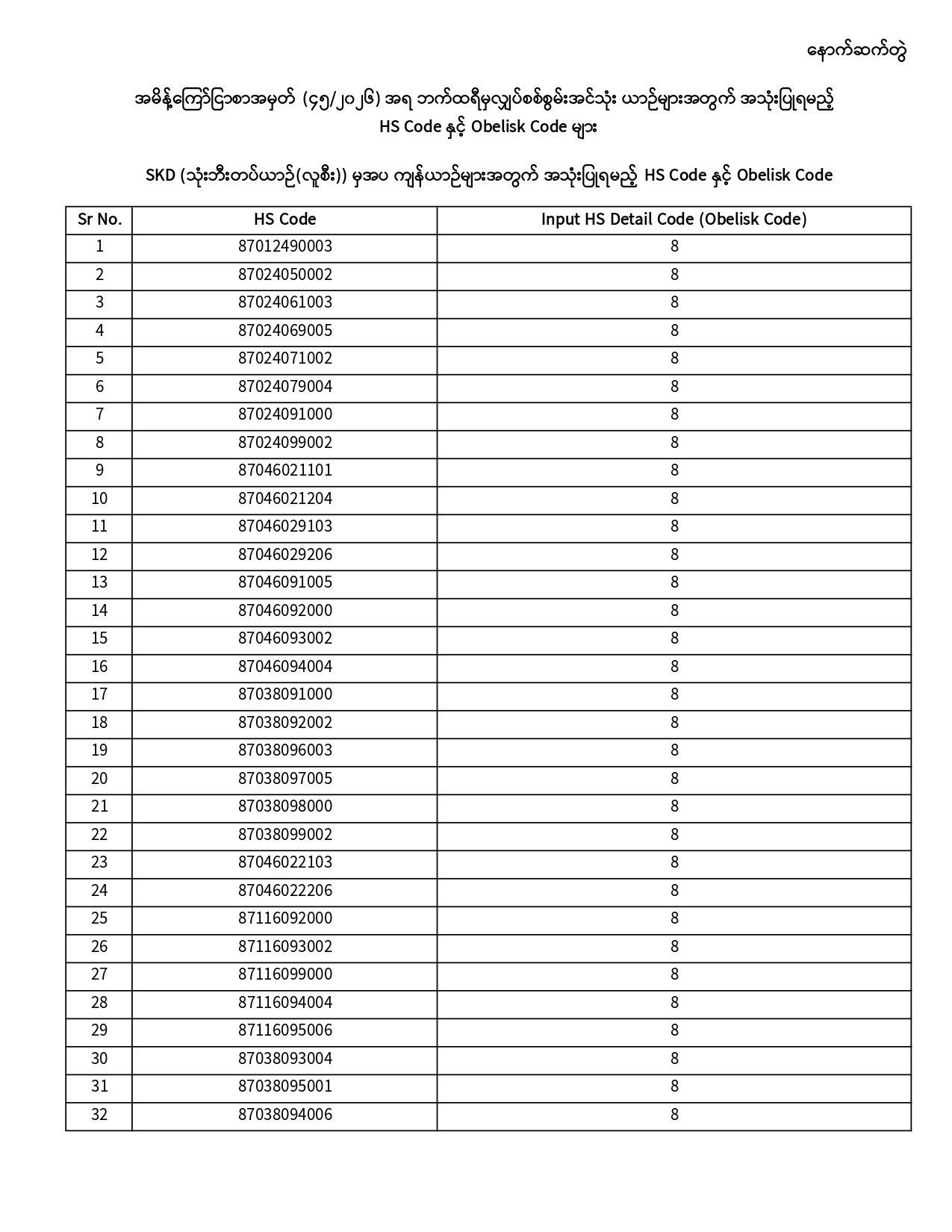 နောက်ဆက်တွဲ

အမိန့်ကြော်ငြာစာအမှတ် (၄၅/၂၀၂၆) အရ ဘက်ထရီမှလျှပ်စစ်စွမ်းအင်သုံး ယာဉ်များအတွက် အသုံးပြုရမည့် HS Code နှင့် Obelisk Code များ

SKD (သုံးဘီးတပ်ယာဉ်(လူစီး)) မှအပ ကျန်ယာဉ်များအတွက် အသုံးပြုရမည့် HS Code နှင့် Obelisk Code

| Sr No. | HS Code | Input HS Detail Code (Obelisk Code) |
|---|---|---|
| 1 | 87012490003 | 8 |
| 2 | 87024050002 | 8 |
| 3 | 87024061003 | 8 |
| 4 | 87024069005 | 8 |
| 5 | 87024071002 | 8 |
| 6 | 87024079004 | 8 |
| 7 | 87024091000 | 8 |
| 8 | 87024099002 | 8 |
| 9 | 87046021101 | 8 |
| 10 | 87046021204 | 8 |
| 11 | 87046029103 | 8 |
| 12 | 87046029206 | 8 |
| 13 | 87046091005 | 8 |
| 14 | 87046092000 | 8 |
| 15 | 87046093002 | 8 |
| 16 | 87046094004 | 8 |
| 17 | 87038091000 | 8 |
| 18 | 87038092002 | 8 |
| 19 | 87038096003 | 8 |
| 20 | 87038097005 | 8 |
| 21 | 87038098000 | 8 |
| 22 | 87038099002 | 8 |
| 23 | 87046022103 | 8 |
| 24 | 87046022206 | 8 |
| 25 | 87116092000 | 8 |
| 26 | 87116093002 | 8 |
| 27 | 87116099000 | 8 |
| 28 | 87116094004 | 8 |
| 29 | 87116095006 | 8 |
| 30 | 87038093004 | 8 |
| 31 | 87038095001 | 8 |
| 32 | 87038094006 | 8 |